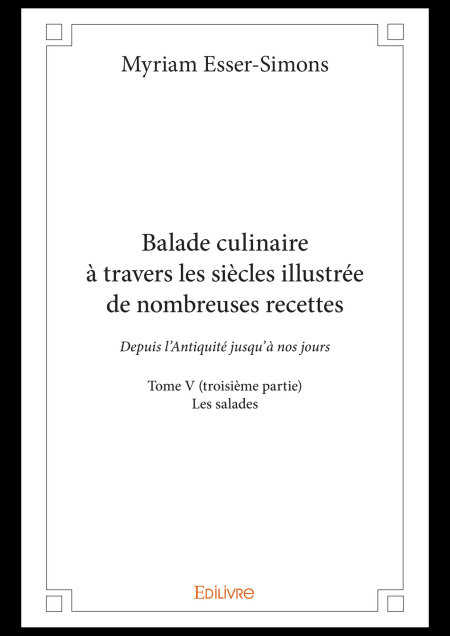 Myriam Esser-Simons

Balade culinaire à travers les siècles illustrée de nombreuses recettes

Depuis l'Antiquité jusqu'à nos jours

Tome V (troisième partie)
Les salades

EDILIVRE